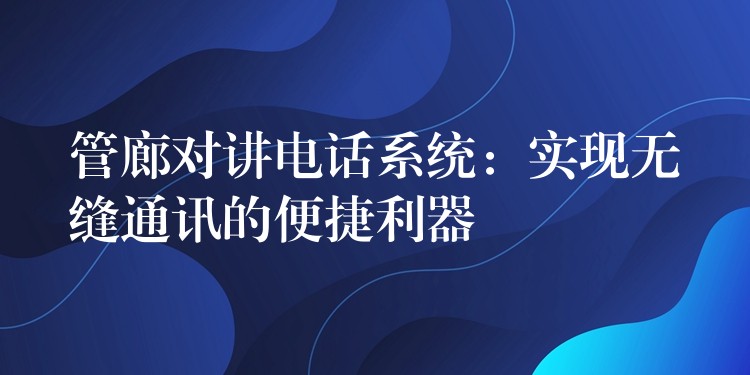 管廊对讲电话系统：实现无缝通讯的便捷利器